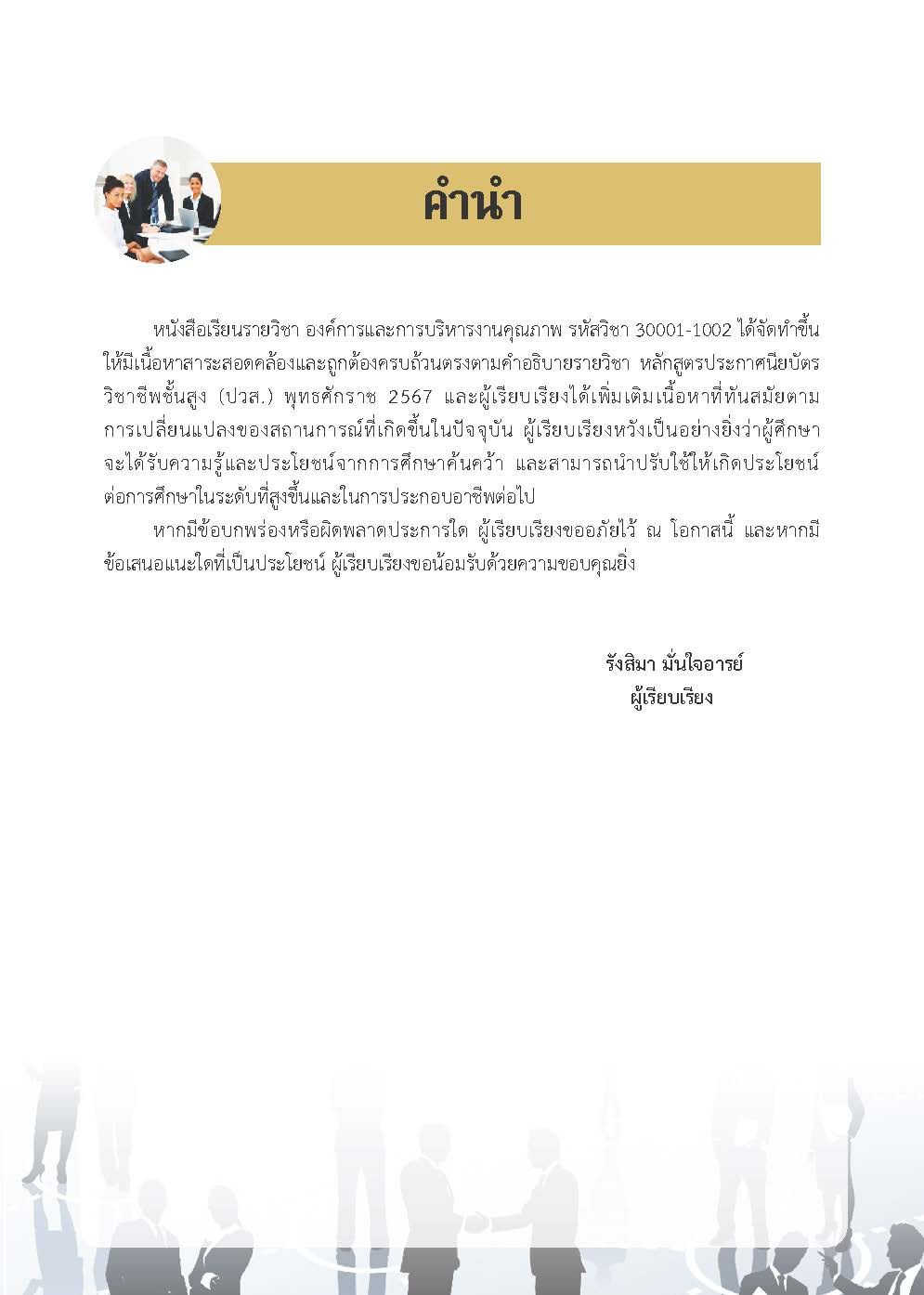 คำนำ

หนังสือเรียนรายวิชา องค์การและการบริหารงานคุณภาพ รหัสวิชา 30001-1002 ได้จัดทำขึ้นให้มีเนื้อหาสาระสอดคล้องและถูกต้องครบถ้วนตรงตามคำอธิบายรายวิชา หลักสูตรประกาศนียบัตรวิชาชีพชั้นสูง (ปวส.) พุทธศักราช 2567 และผู้เรียบเรียงได้เพิ่มเติมเนื้อหาที่ทันสมัยตามการเปลี่ยนแปลงของสถานการณ์ที่เกิดขึ้นในปัจจุบัน ผู้เรียบเรียงหวังเป็นอย่างยิ่งว่าผู้ศึกษาจะได้รับความรู้และประโยชน์จากการศึกษาค้นคว้า และสามารถนำปรับใช้ให้เกิดประโยชน์ต่อการศึกษาในระดับที่สูงขึ้นและในการประกอบอาชีพต่อไป

หากมีข้อบกพร่องหรือผิดพลาดประการใด ผู้เรียบเรียงขออภัยไว้ ณ โอกาสนี้ และหากมีข้อเสนอแนะใดที่เป็นประโยชน์ ผู้เรียบเรียงขอน้อมรับด้วยความขอบคุณยิ่ง

รังสิมา มั่นใจอารย์
ผู้เรียบเรียง